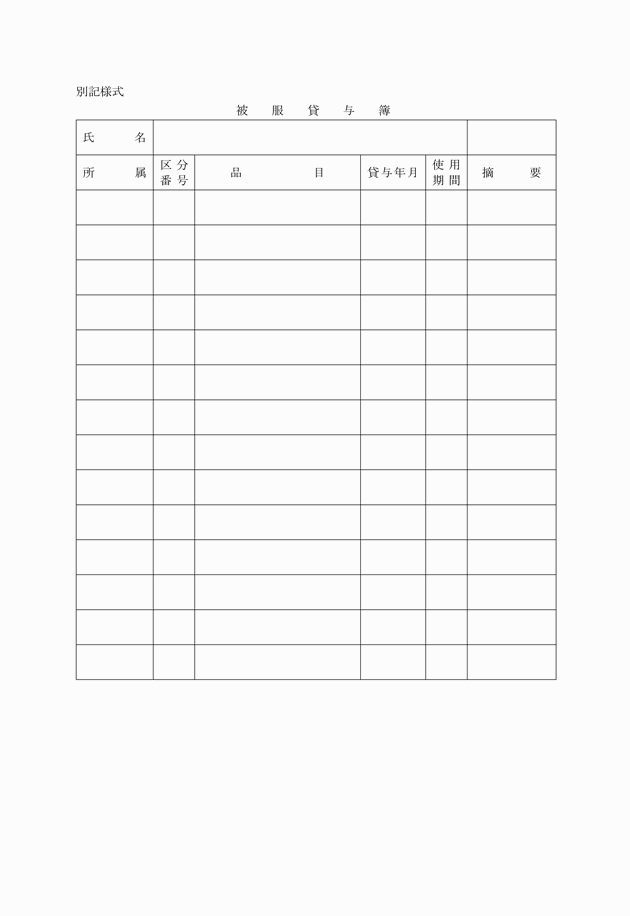 別記様式

被　服　貸　与　簿

| 氏　名 | | | | | |
|---|---|---|---|---|---|
| 所　属 | 区分番号 | 品　目 | 貸与年月 | 使用期間 | 摘　要 |
| | | | | | |
| | | | | | |
| | | | | | |
| | | | | | |
| | | | | | |
| | | | | | |
| | | | | | |
| | | | | | |
| | | | | | |
| | | | | | |
| | | | | | |
| | | | | | |
| | | | | | |
| | | | | | |